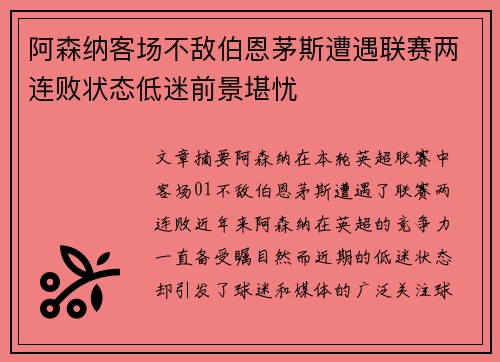 阿森纳客场不敌伯恩茅斯遭遇联赛两连败状态低迷前景堪忧

文章摘要阿森纳在本轮英超联赛中客场01不敌伯恩茅斯遭遇了联赛两连败近年来阿森纳在英超的竞争力一直备受瞩目然而近期的低迷状态却引发了球迷和媒体的广泛关注球